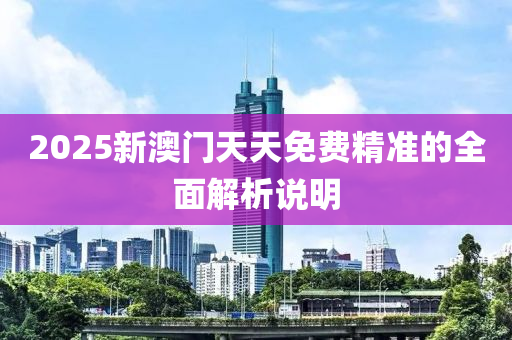 2025新澳门天天免费精准的全面解析说明